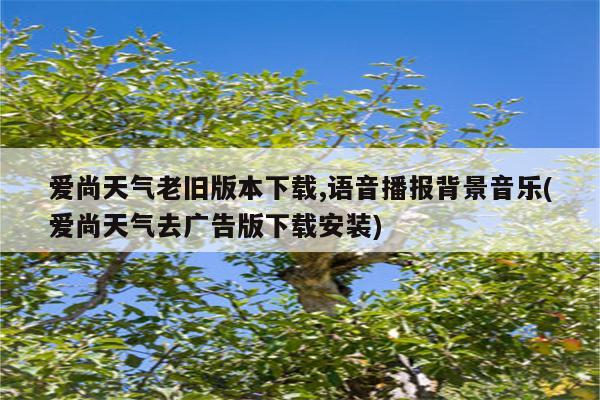 爱尚天气老旧版本下载,语音播报背景音乐(爱尚天气去广告版下载安装)